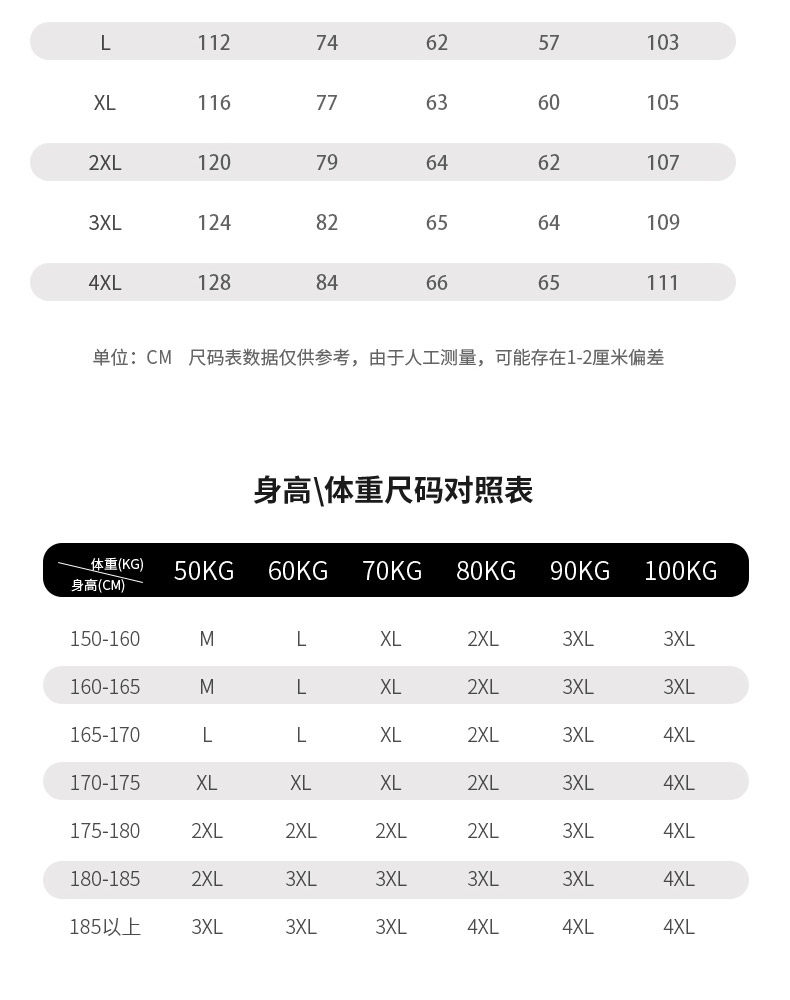 | L | 112 | 74 | 62 | 57 | 103 |
|---|---|---|---|---|---|
| XL | 116 | 77 | 63 | 60 | 105 |
| 2XL | 120 | 79 | 64 | 62 | 107 |
| 3XL | 124 | 82 | 65 | 64 | 109 |
| 4XL | 128 | 84 | 66 | 65 | 111 |

单位：CM 尺码表数据仅供参考，由于人工测量，可能存在1-2厘米偏差

身高\体重尺码对照表

| 体重(KG) 身高(CM) | 50KG | 60KG | 70KG | 80KG | 90KG | 100KG |
|---|---|---|---|---|---|---|
| 150-160 | M | L | XL | 2XL | 3XL | 3XL |
| 160-165 | M | L | XL | 2XL | 3XL | 3XL |
| 165-170 | L | L | XL | 2XL | 3XL | 4XL |
| 170-175 | XL | XL | XL | 2XL | 3XL | 4XL |
| 175-180 | 2XL | 2XL | 2XL | 2XL | 3XL | 4XL |
| 180-185 | 2XL | 3XL | 3XL | 3XL | 3XL | 4XL |
| 185以上 | 3XL | 3XL | 3XL | 4XL | 4XL | 4XL |